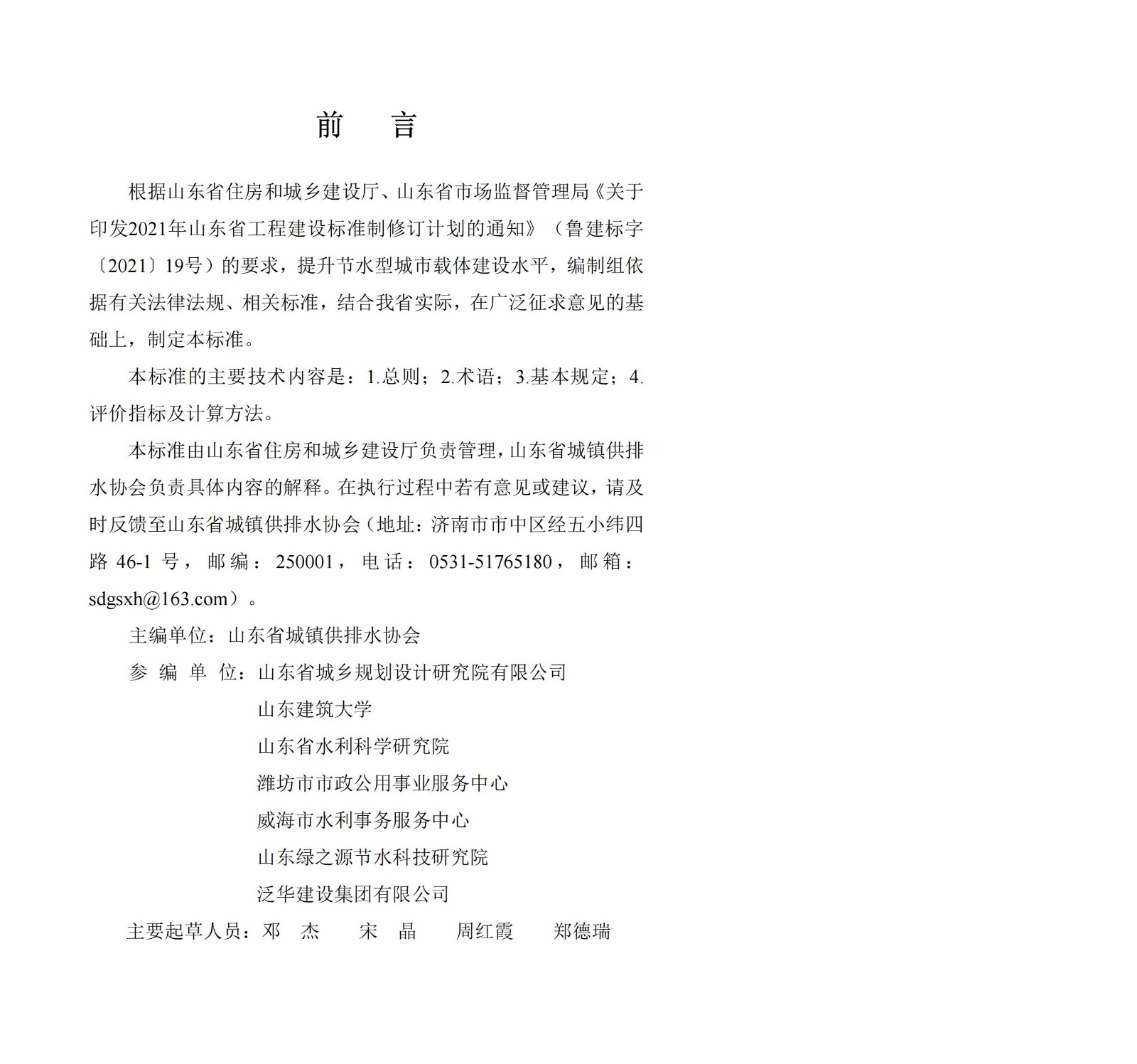 前　言

根据山东省住房和城乡建设厅、山东省市场监督管理局《关于印发2021年山东省工程建设标准制修订计划的通知》（鲁建标字〔2021〕19号）的要求，提升节水型城市载体建设水平，编制组依据有关法律法规、相关标准，结合我省实际，在广泛征求意见的基础上，制定本标准。

本标准的主要技术内容是：1.总则；2.术语；3.基本规定；4.评价指标及计算方法。

本标准由山东省住房和城乡建设厅负责管理，山东省城镇供排水协会负责具体内容的解释。在执行过程中若有意见或建议，请及时反馈至山东省城镇供排水协会（地址：济南市市中区经五小纬四路 46-1 号，邮编：250001，电话：0531-51765180，邮箱：sdgsxh@163.com）。

主编单位：山东省城镇供排水协会

参 编 单 位：山东省城乡规划设计研究院有限公司
山东建筑大学
山东省水利科学研究院
潍坊市市政公用事业服务中心
威海市水利事务服务中心
山东绿之源节水科技研究院
泛华建设集团有限公司

主要起草人员：邓　杰　　宋　晶　　周红霞　　郑德瑞